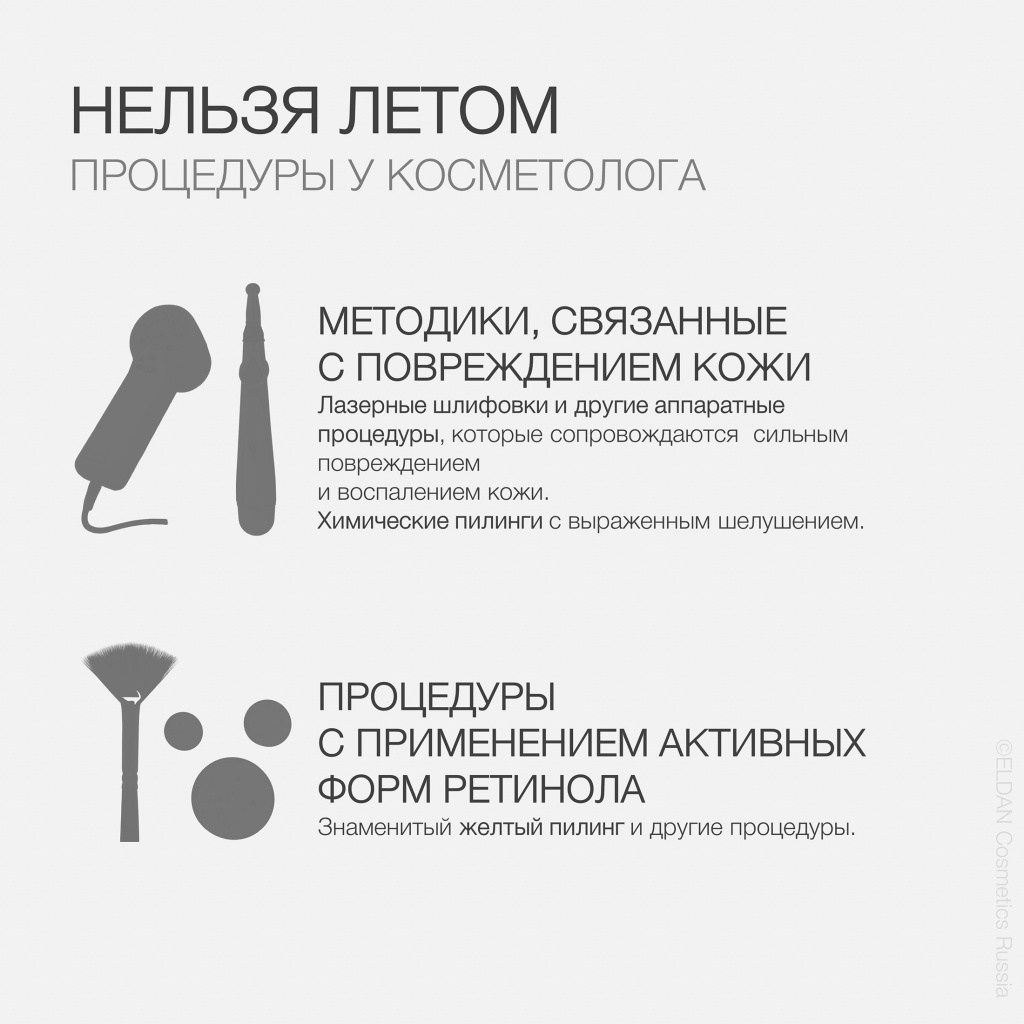 НЕЛЬЗЯ ЛЕТОМ
ПРОЦЕДУРЫ У КОСМЕТОЛОГА

МЕТОДИКИ, СВЯЗАННЫЕ С ПОВРЕЖДЕНИЕМ КОЖИ
Лазерные шлифовки и другие аппаратные процедуры, которые сопровождаются сильным повреждением
и воспалением кожи.
Химические пилинги с выраженным шелушением.

ПРОЦЕДУРЫ С ПРИМЕНЕНИЕМ АКТИВНЫХ ФОРМ РЕТИНОЛА
Знаменитый желтый пилинг и другие процедуры.

©ELDAN Cosmetics Russia